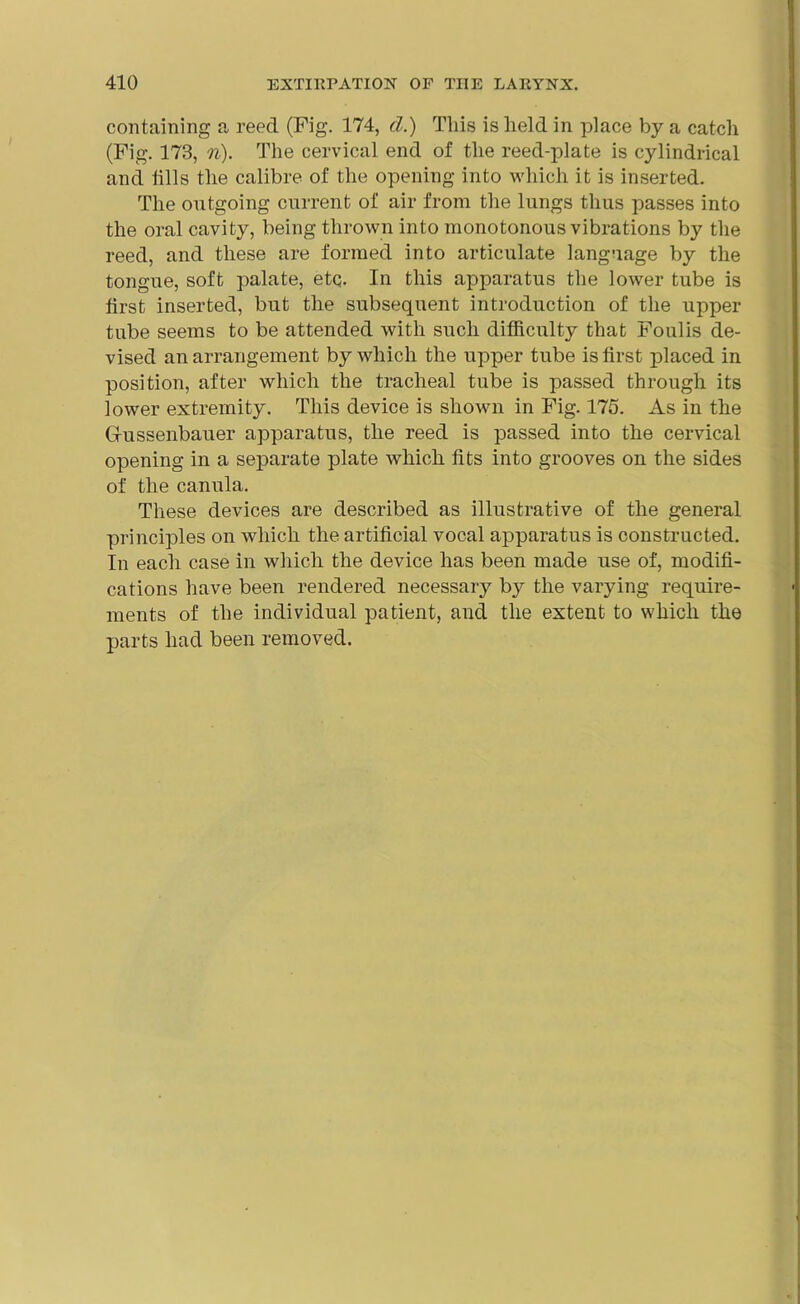 410 EXTIRPATION OF THE LARYNX.

containing a reed (Fig. 174, d.) This is held in place by a catch (Fig. 173, n). The cervical end of the reed-plate is cylindrical and fills the calibre of the opening into which it is inserted. The outgoing current of air from the lungs thus passes into the oral cavity, being thrown into monotonous vibrations by the reed, and these are formed into articulate language by the tongue, soft palate, etc. In this apparatus the lower tube is first inserted, but the subsequent introduction of the upper tube seems to be attended with such difficulty that Foulis devised an arrangement by which the upper tube is first placed in position, after which the tracheal tube is passed through its lower extremity. This device is shown in Fig. 175. As in the Gussenbauer apparatus, the reed is passed into the cervical opening in a separate plate which fits into grooves on the sides of the canula.

These devices are described as illustrative of the general principles on which the artificial vocal apparatus is constructed. In each case in which the device has been made use of, modifications have been rendered necessary by the varying requirements of the individual patient, and the extent to which the parts had been removed.